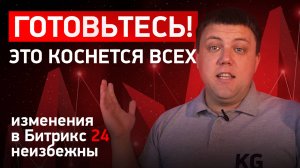 ГОТОВЬТЕСЬ!
ЭТО КОСНЕТСЯ ВСЕХ

изменения
в Битрикс 24
неизбежны

KG